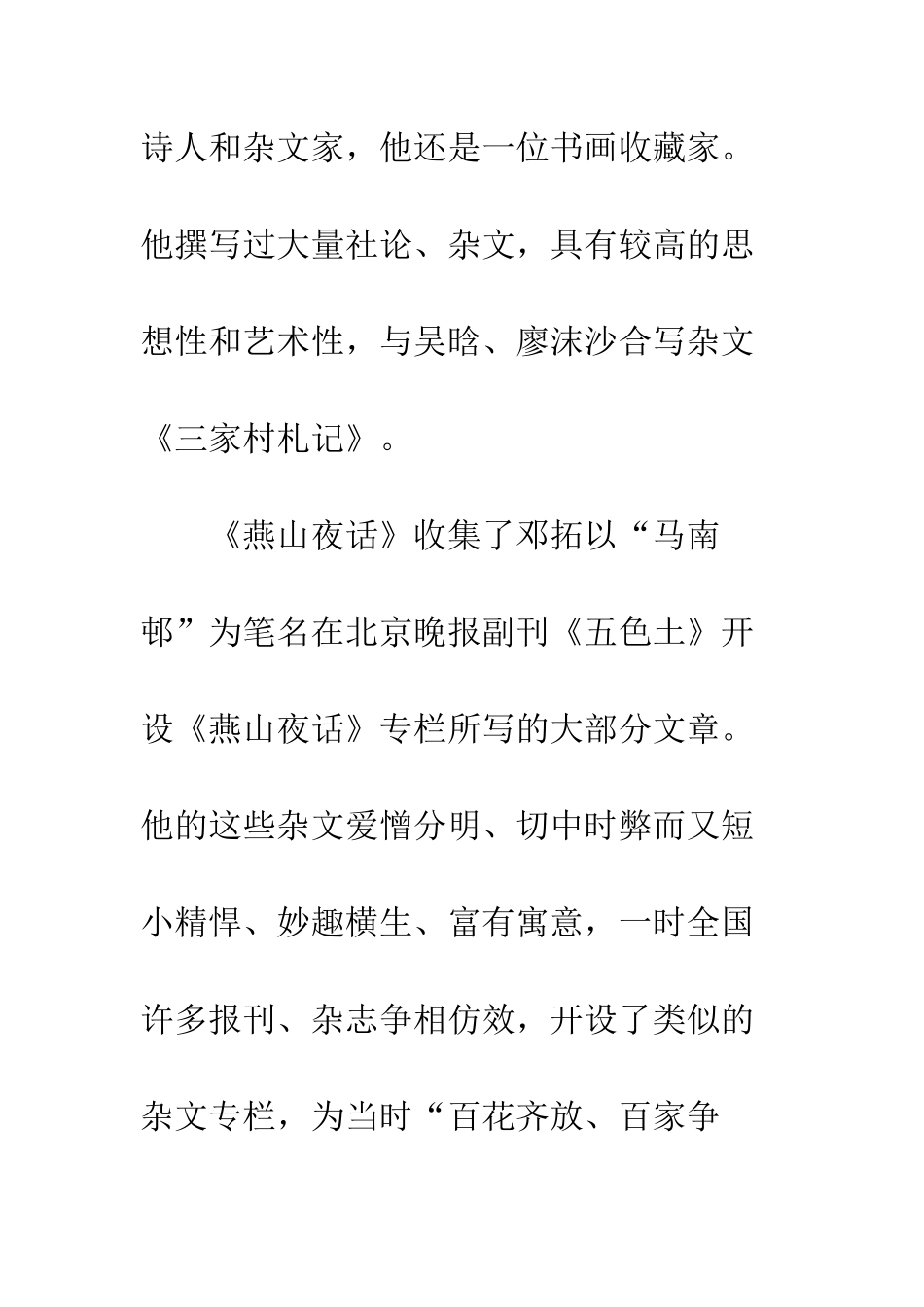 诗人和杂文家，他还是一位书画收藏家。他撰写过大量社论、杂文，具有较高的思想性和艺术性，与吴晗、廖沫沙合写杂文《三家村札记》。

《燕山夜话》收集了邓拓以“马南邨”为笔名在北京晚报副刊《五色土》开设《燕山夜话》专栏所写的大部分文章。他的这些杂文爱憎分明、切中时弊而又短小精悍、妙趣横生、富有寓意，一时全国许多报刊、杂志争相仿效，开设了类似的杂文专栏，为当时“百花齐放、百家争